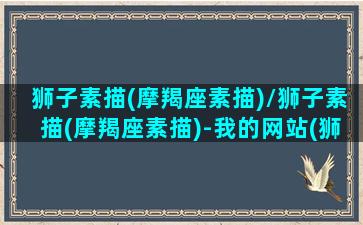 狮子素描(摩羯座素描)/狮子素描(摩羯座素描)-我的网站(狮